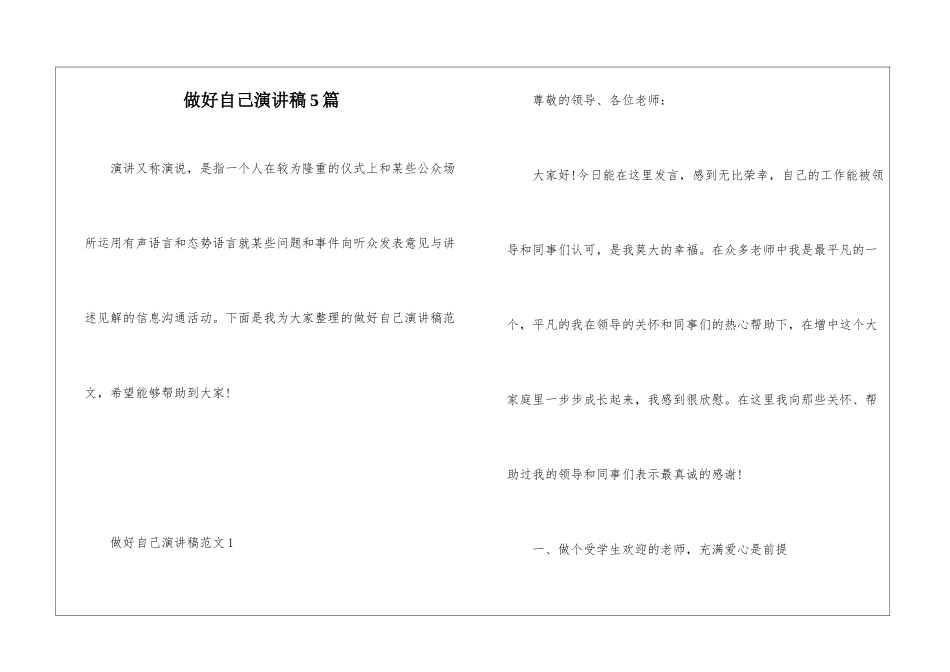 做好自己演讲稿5篇

演讲又称演说，是指一个人在较为隆重的仪式上和某些公众场所运用有声语言和态势语言就某些问题和事件向听众发表意见与讲述见解的信息沟通活动。下面是我为大家整理的做好自己演讲稿范文，希望能够帮助到大家！

做好自己演讲稿范文1

尊敬的领导、各位老师：

大家好！今日能在这里发言，感到无比荣幸，自己的工作能被领导和同事们认可，是我莫大的幸福。在众多老师中我是最平凡的一个，平凡的我在领导的关怀和同事们的热心帮助下，在增中这个大家庭里一步步成长起来，我感到很欣慰。在这里我向那些关怀、帮助过我的领导和同事们表示最真诚的感谢！

一、做个受学生欢迎的老师，充满爱心是前提